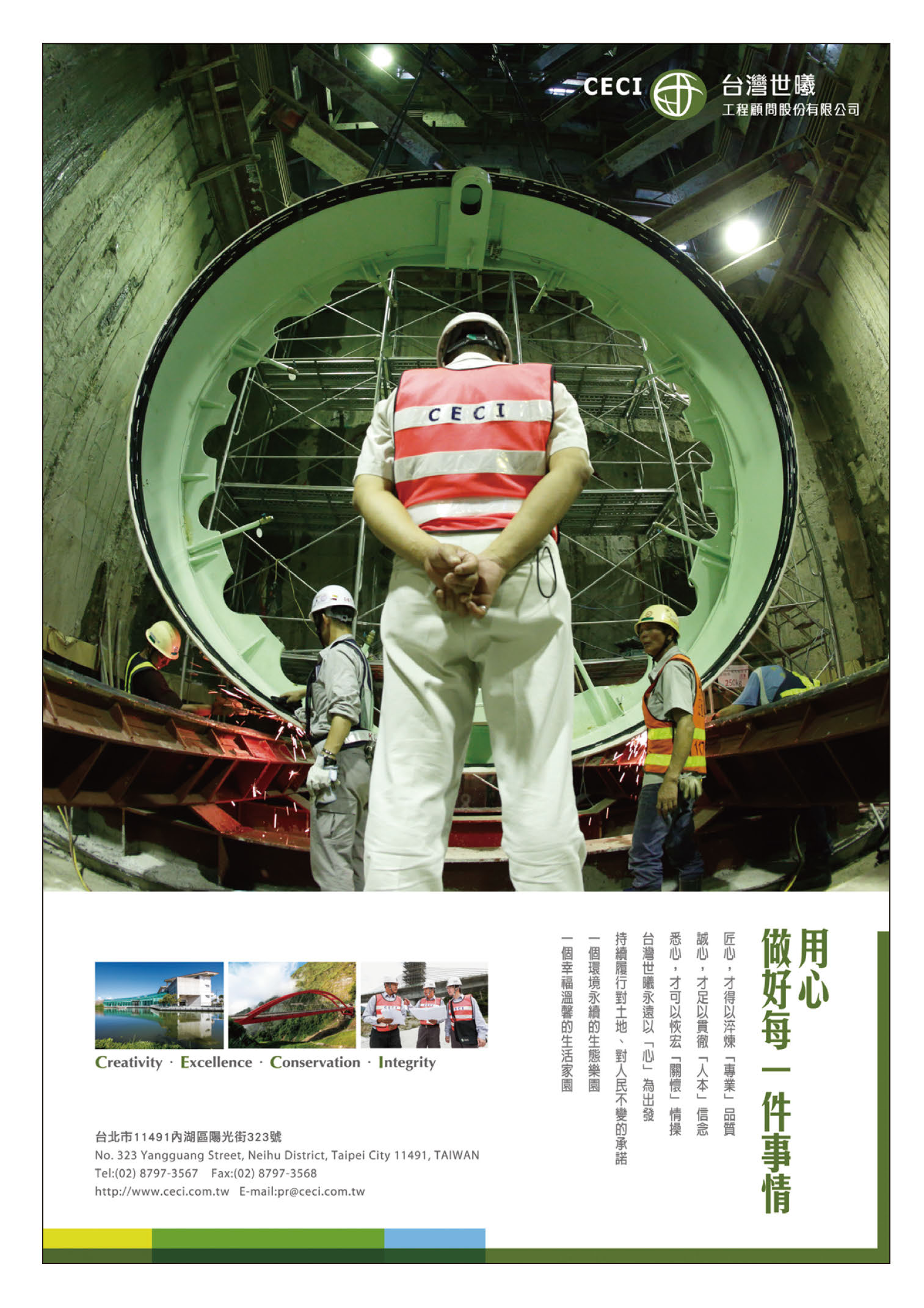 CECI 台灣世曦
工程顧問股份有限公司

CECI

用心
做好每一件事情

匠心，才得以淬煉「專業」品質
誠心，才足以貫徹「人本」信念
悉心，才可以恢宏「關懷」情操
台灣世曦永遠以「心」為出發
持續履行對土地、對人民不變的承諾
一個環境永續的生態樂園
一個幸福溫馨的生活家園

Creativity · Excellence · Conservation · Integrity

台北市11491內湖區陽光街323號
No. 323 Yangguang Street, Neihu District, Taipei City 11491, TAIWAN
Tel:(02) 8797-3567 Fax:(02) 8797-3568
http://www.ceci.com.tw E-mail:pr@ceci.com.tw